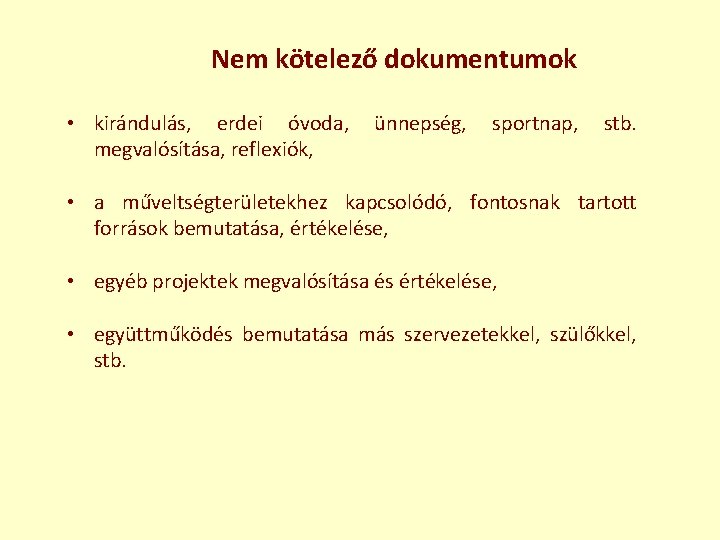 Nem kötelező dokumentumok

• kirándulás, erdei óvoda, ünnepség, sportnap, stb. megvalósítása, reflexiók,

• a műveltségterületekhez kapcsolódó, fontosnak tartott források bemutatása, értékelése,

• egyéb projektek megvalósítása és értékelése,

• együttműködés bemutatása más szervezetekkel, szülőkkel, stb.